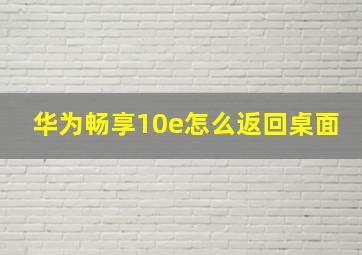 华为畅享10e怎么返回桌面